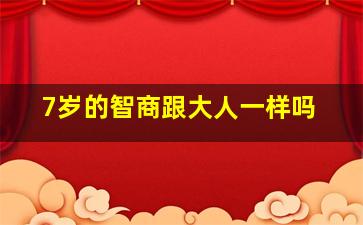 7岁的智商跟大人一样吗